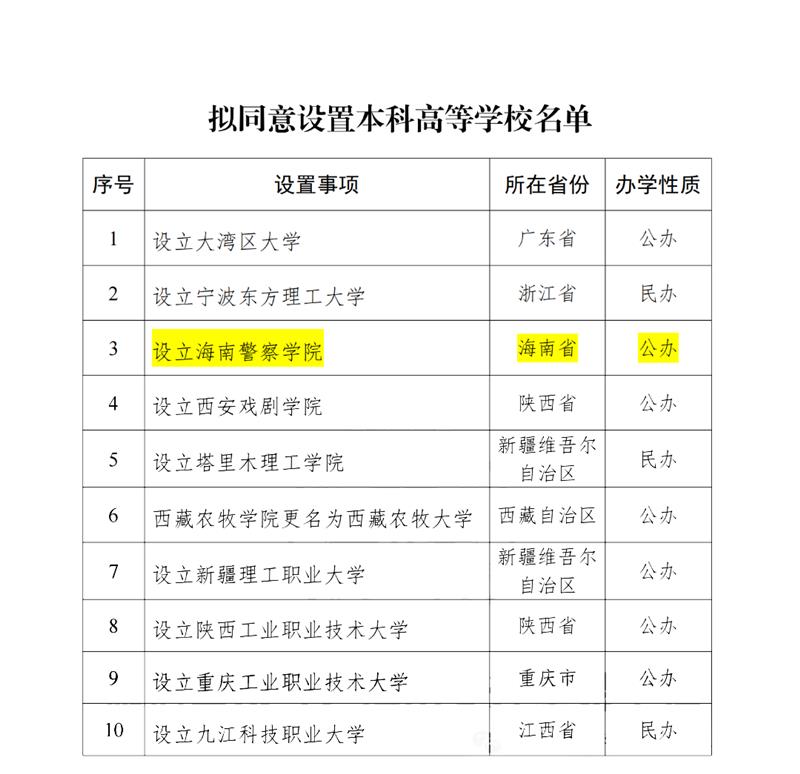 拟同意设置本科高等学校名单

| 序号 | 设置事项 | 所在省份 | 办学性质 |
|---|---|---|---|
| 1 | 设立大湾区大学 | 广东省 | 公办 |
| 2 | 设立宁波东方理工大学 | 浙江省 | 民办 |
| 3 | 设立海南警察学院 | 海南省 | 公办 |
| 4 | 设立西安戏剧学院 | 陕西省 | 公办 |
| 5 | 设立塔里木理工学院 | 新疆维吾尔自治区 | 民办 |
| 6 | 西藏农牧学院更名为西藏农牧大学 | 西藏自治区 | 公办 |
| 7 | 设立新疆理工职业大学 | 新疆维吾尔自治区 | 公办 |
| 8 | 设立陕西工业职业技术大学 | 陕西省 | 公办 |
| 9 | 设立重庆工业职业技术大学 | 重庆市 | 公办 |
| 10 | 设立九江科技职业大学 | 江西省 | 民办 |